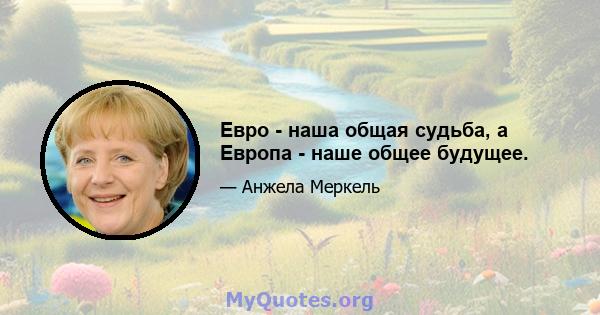 Евро - наша общая судьба, а Европа - наше общее будущее.

— Анжела Меркель

MyQuotes.org